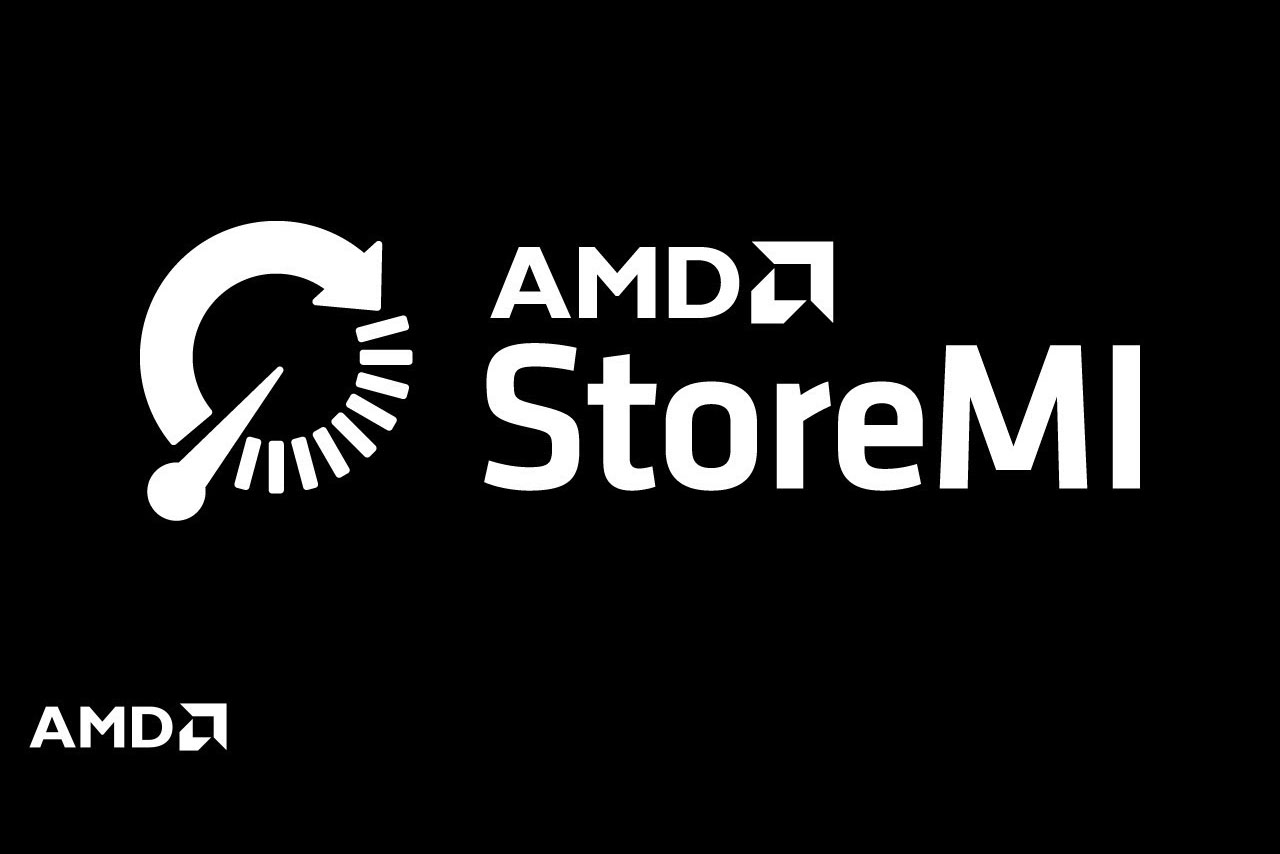 AMD
StoreMI

AMD